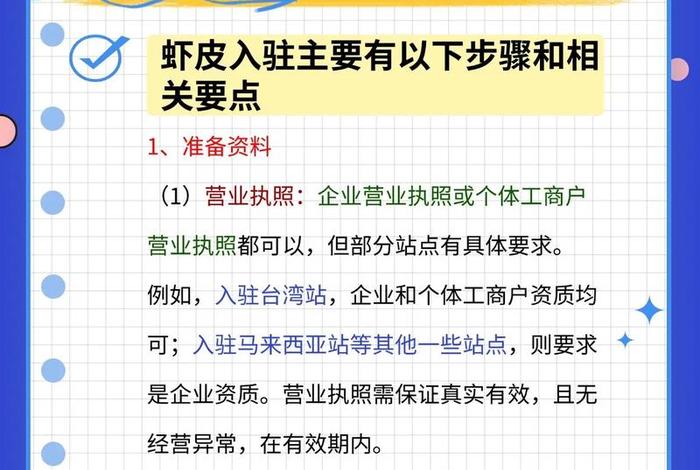 虾皮入驻主要有以下步骤和相关要点

1、准备资料

（1）营业执照：企业营业执照或个体工商户营业执照都可以，但部分站点有具体要求。例如，入驻台湾站，企业和个体工商户资质均可；入驻马来西亚站等其他一些站点，则要求是企业资质。营业执照需保证真实有效，且无经营异常，在有效期内。